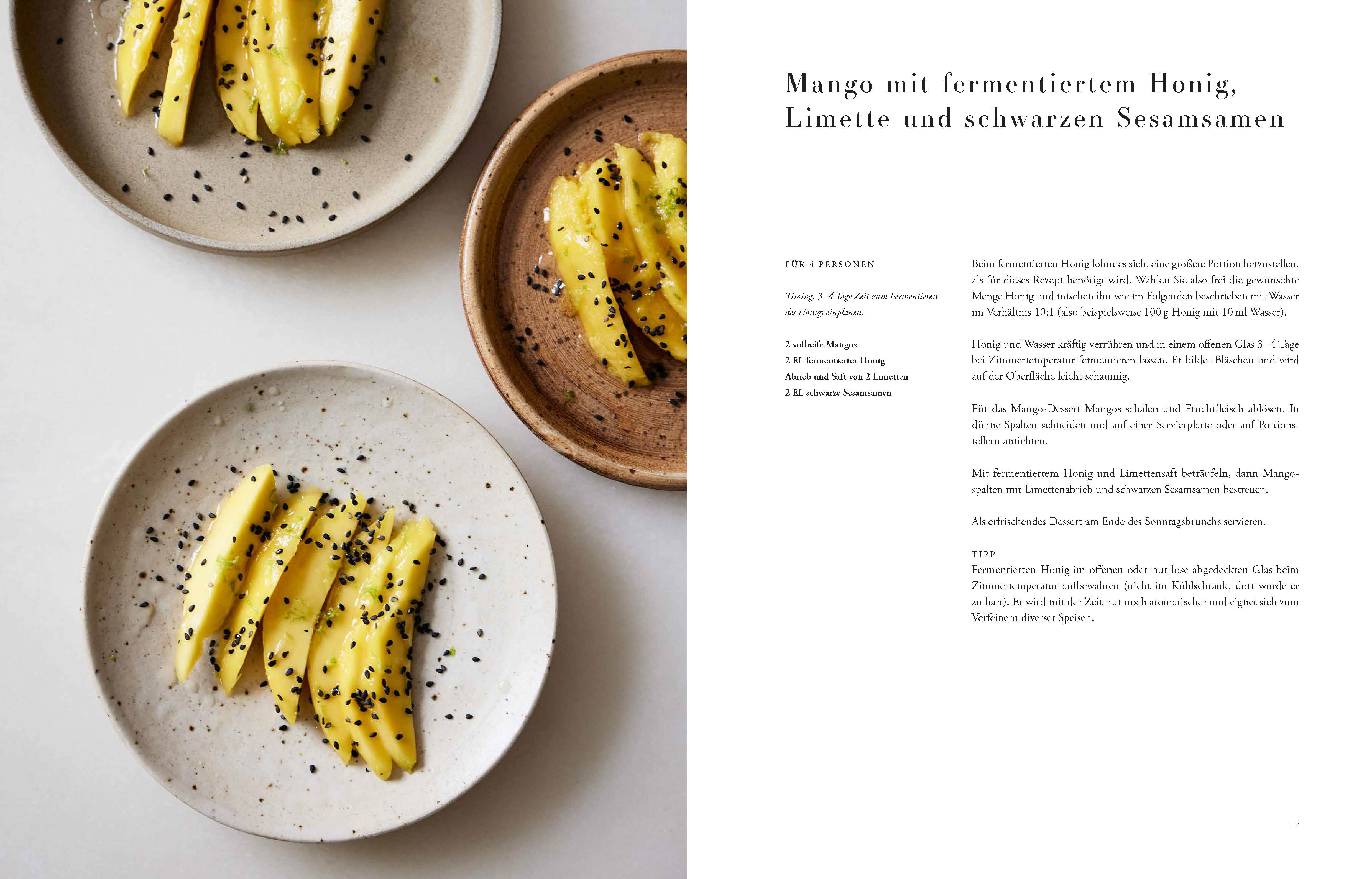 Mango mit fermentiertem Honig, Limette und schwarzen Sesamsamen

FÜR 4 PERSONEN

Timing: 3–4 Tage Zeit zum Fermentieren des Honigs einplanen.

2 vollreife Mangos
2 EL fermentierter Honig
Abrieb und Saft von 2 Limetten
2 EL schwarze Sesamsamen

Beim fermentierten Honig lohnt es sich, eine größere Portion herzustellen, als für dieses Rezept benötigt wird. Wählen Sie also frei die gewünschte Menge Honig und mischen ihn wie im Folgenden beschrieben mit Wasser im Verhältnis 10:1 (also beispielsweise 100 g Honig mit 10 ml Wasser).

Honig und Wasser kräftig verrühren und in einem offenen Glas 3–4 Tage bei Zimmertemperatur fermentieren lassen. Er bildet Bläschen und wird auf der Oberfläche leicht schaumig.

Für das Mango-Dessert Mangos schälen und Fruchtfleisch ablösen. In dünne Spalten schneiden und auf einer Servierplatte oder auf Portionstellern anrichten.

Mit fermentiertem Honig und Limettensaft beträufeln, dann Mangospalten mit Limettenabrieb und schwarzen Sesamsamen bestreuen.

Als erfrischendes Dessert am Ende des Sonntagsbrunchs servieren.

TIPP
Fermentierten Honig im offenen oder nur lose abgedeckten Glas beim Zimmertemperatur aufbewahren (nicht im Kühlschrank, dort würde er zu hart). Er wird mit der Zeit nur noch aromatischer und eignet sich zum Verfeinern diverser Speisen.

77